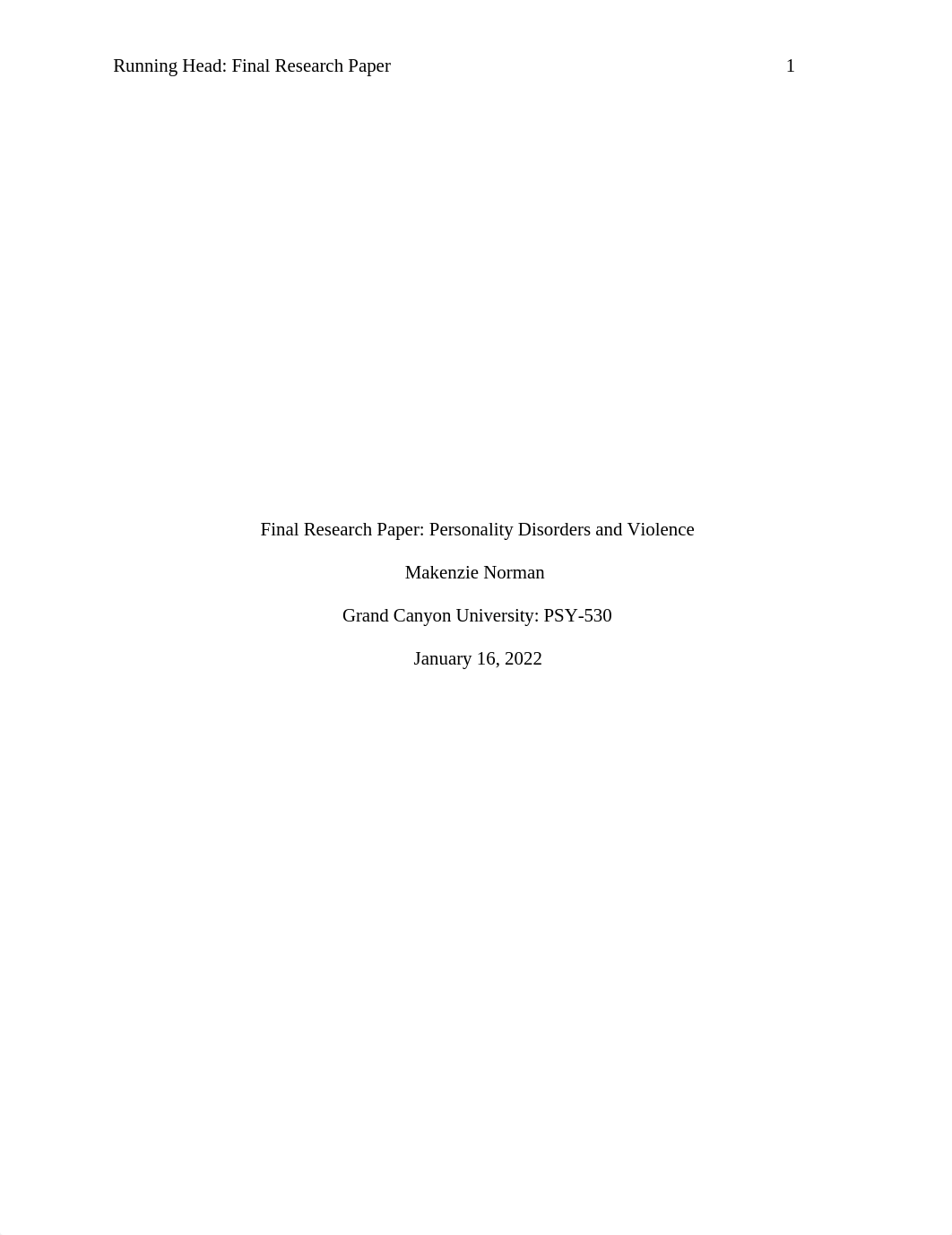 Running Head: Final Research Paper 1

Final Research Paper: Personality Disorders and Violence

Makenzie Norman

Grand Canyon University: PSY-530

January 16, 2022